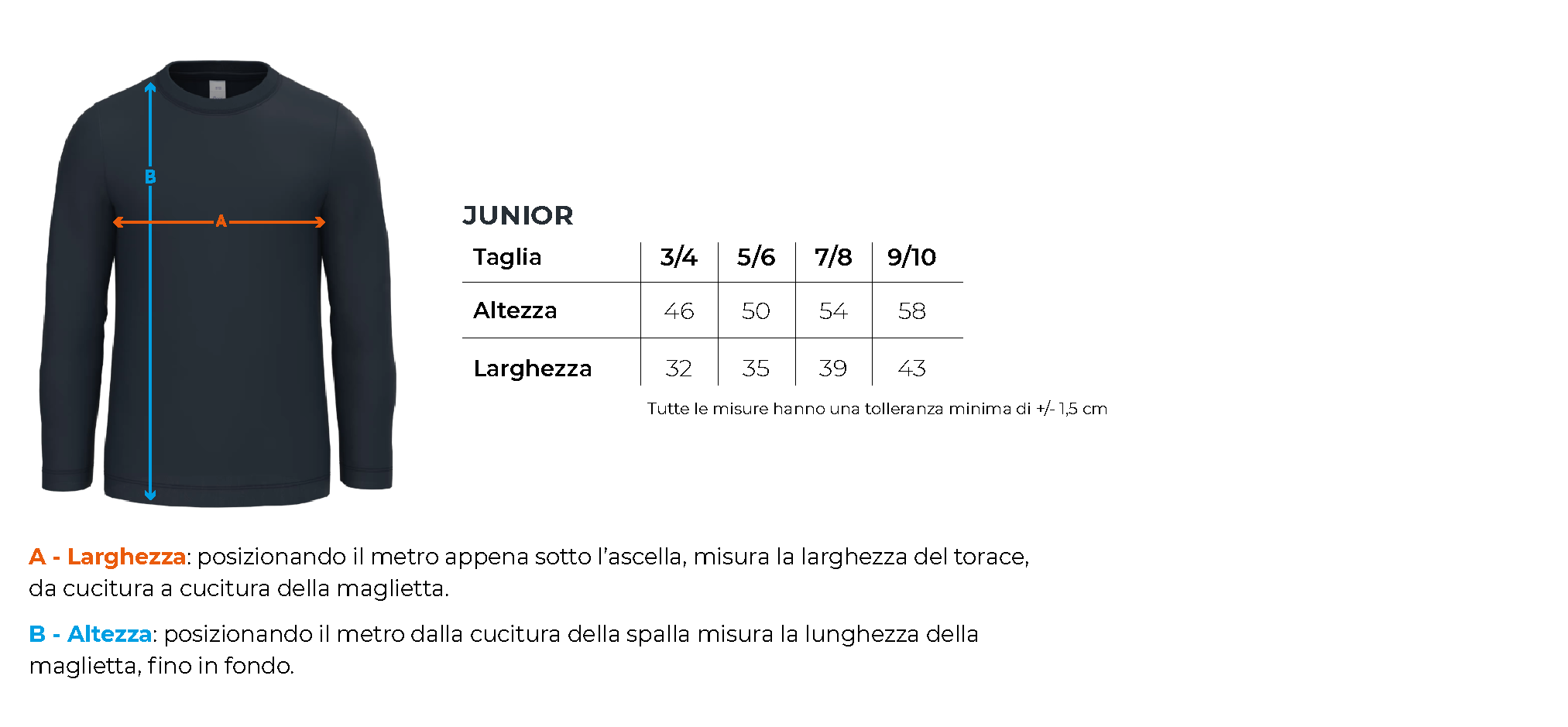 B

A

JUNIOR

| Taglia | 3/4 | 5/6 | 7/8 | 9/10 |
|---|---|---|---|---|
| Altezza | 46 | 50 | 54 | 58 |
| Larghezza | 32 | 35 | 39 | 43 |

Tutte le misure hanno una tolleranza minima di +/- 1,5 cm

A - Larghezza: posizionando il metro appena sotto l'ascella, misura la larghezza del torace, da cucitura a cucitura della maglietta.

B - Altezza: posizionando il metro dalla cucitura della spalla misura la lunghezza della maglietta, fino in fondo.